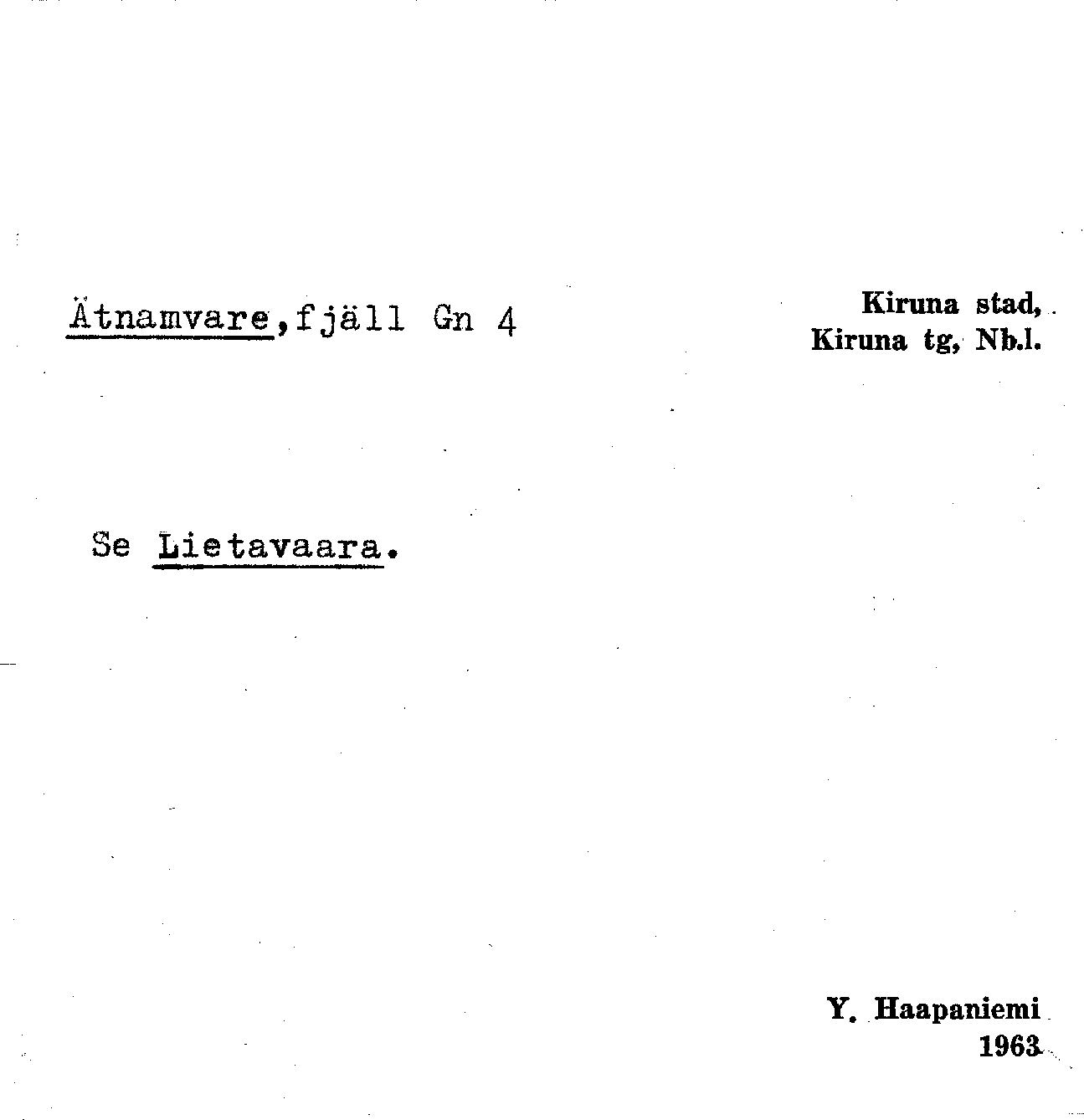 Ätnamvare,fjäll Gn 4

Kiruna stad,
Kiruna tg, Nb.l.

Se Lietavaara.

Y. Haapaniemi
1963